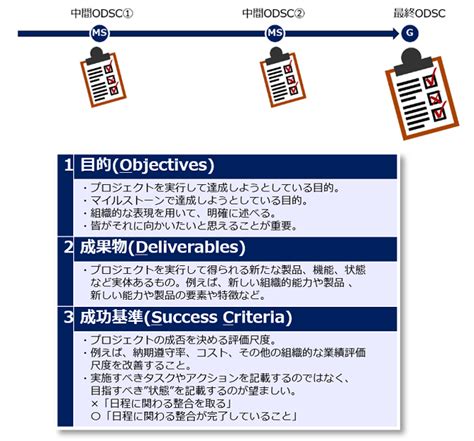 中間ODSC①
中間ODSC②
最終ODSC

MS
MS
G

1 目的(Objectives)

・プロジェクトを実行して達成しようとしている目的。
・マイルストーンで達成しようとしている目的。
・組織的な表現を用いて、明確に述べる。
・皆がそれに向かいたいと思えることが重要。

2 成果物(Deliverables)

・プロジェクトを実行して得られる新たな製品、機能、状態など実体あるもの。例えば、新しい組織的能力や製品 、新しい能力や製品の要素や特徴など。

3 成功基準(Success Criteria)

・プロジェクトの成否を決める評価尺度。
・例えば、納期遵守率、コスト、その他の組織的な業績評価尺度を改善すること。
・実施すべきタスクやアクションを記載するのではなく、目指すべき"状態"を記載するのが望ましい。
×「日程に関わる整合を取る」
○「日程に関わる整合が完了していること」